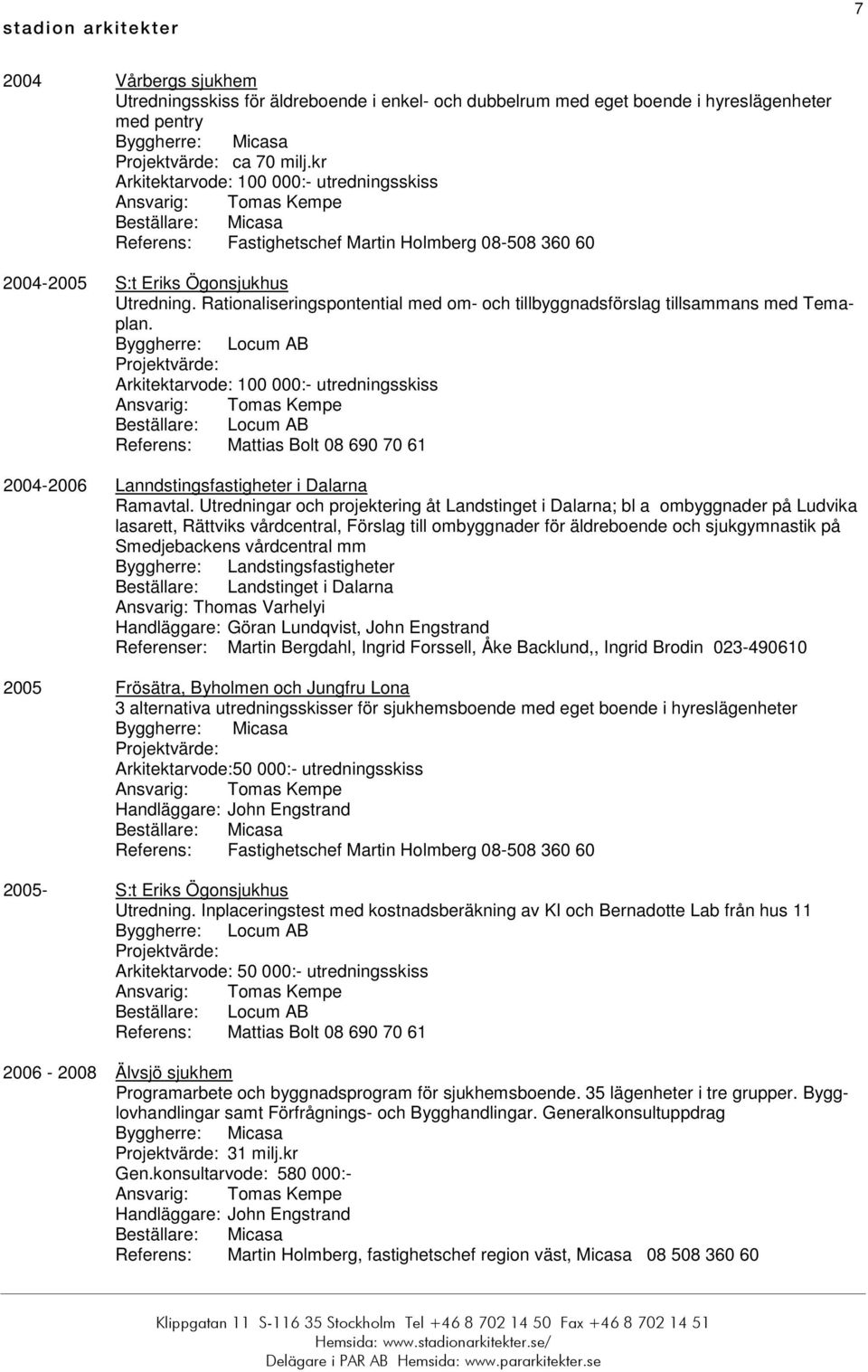 stadion arkitekter

7

2004 Vårbergs sjukhem
Utredningsskiss för äldreboende i enkel- och dubbelrum med eget boende i hyreslägenheter med pentry
Byggherre: Micasa
Projektvärde: ca 70 milj.kr
Arkitektarvode: 100 000:- utredningsskiss
Ansvarig: Tomas Kempe
Beställare: Micasa
Referens: Fastighetschef Martin Holmberg 08-508 360 60

2004-2005 S:t Eriks Ögonsjukhus
Utredning. Rationaliseringspontential med om- och tillbyggnadsförslag tillsammans med Temaplan.
Byggherre: Locum AB
Projektvärde:
Arkitektarvode: 100 000:- utredningsskiss
Ansvarig: Tomas Kempe
Beställare: Locum AB
Referens: Mattias Bolt 08 690 70 61

2004-2006 Lanndstingsfastigheter i Dalarna
Ramavtal. Utredningar och projektering åt Landstinget i Dalarna; bl a ombyggnader på Ludvika lasarett, Rättviks vårdcentral, Förslag till ombyggnader för äldreboende och sjukgymnastik på Smedjebackens vårdcentral mm
Byggherre: Landstingsfastigheter
Beställare: Landstinget i Dalarna
Ansvarig: Thomas Varhelyi
Handläggare: Göran Lundqvist, John Engstrand
Referenser: Martin Bergdahl, Ingrid Forssell, Åke Backlund,, Ingrid Brodin 023-490610

2005 Frösätra, Byholmen och Jungfru Lona
3 alternativa utredningsskisser för sjukhemsboende med eget boende i hyreslägenheter
Byggherre: Micasa
Projektvärde:
Arkitektarvode:50 000:- utredningsskiss
Ansvarig: Tomas Kempe
Handläggare: John Engstrand
Beställare: Micasa
Referens: Fastighetschef Martin Holmberg 08-508 360 60

2005- S:t Eriks Ögonsjukhus
Utredning. Inplaceringstest med kostnadsberäkning av KI och Bernadotte Lab från hus 11
Byggherre: Locum AB
Projektvärde:
Arkitektarvode: 50 000:- utredningsskiss
Ansvarig: Tomas Kempe
Beställare: Locum AB
Referens: Mattias Bolt 08 690 70 61

2006 - 2008 Älvsjö sjukhem
Programarbete och byggnadsprogram för sjukhemsboende. 35 lägenheter i tre grupper. Bygglovhandlingar samt Förfrågnings- och Bygghandlingar. Generalkonsultuppdrag
Byggherre: Micasa
Projektvärde: 31 milj.kr
Gen.konsultarvode: 580 000:-
Ansvarig: Tomas Kempe
Handläggare: John Engstrand
Beställare: Micasa
Referens: Martin Holmberg, fastighetschef region väst, Micasa 08 508 360 60

Klippgatan 11 S-116 35 Stockholm Tel +46 8 702 14 50 Fax +46 8 702 14 51
Hemsida: www.stadionarkitekter.se/
Delägare i PAR AB Hemsida: www.pararkitekter.se